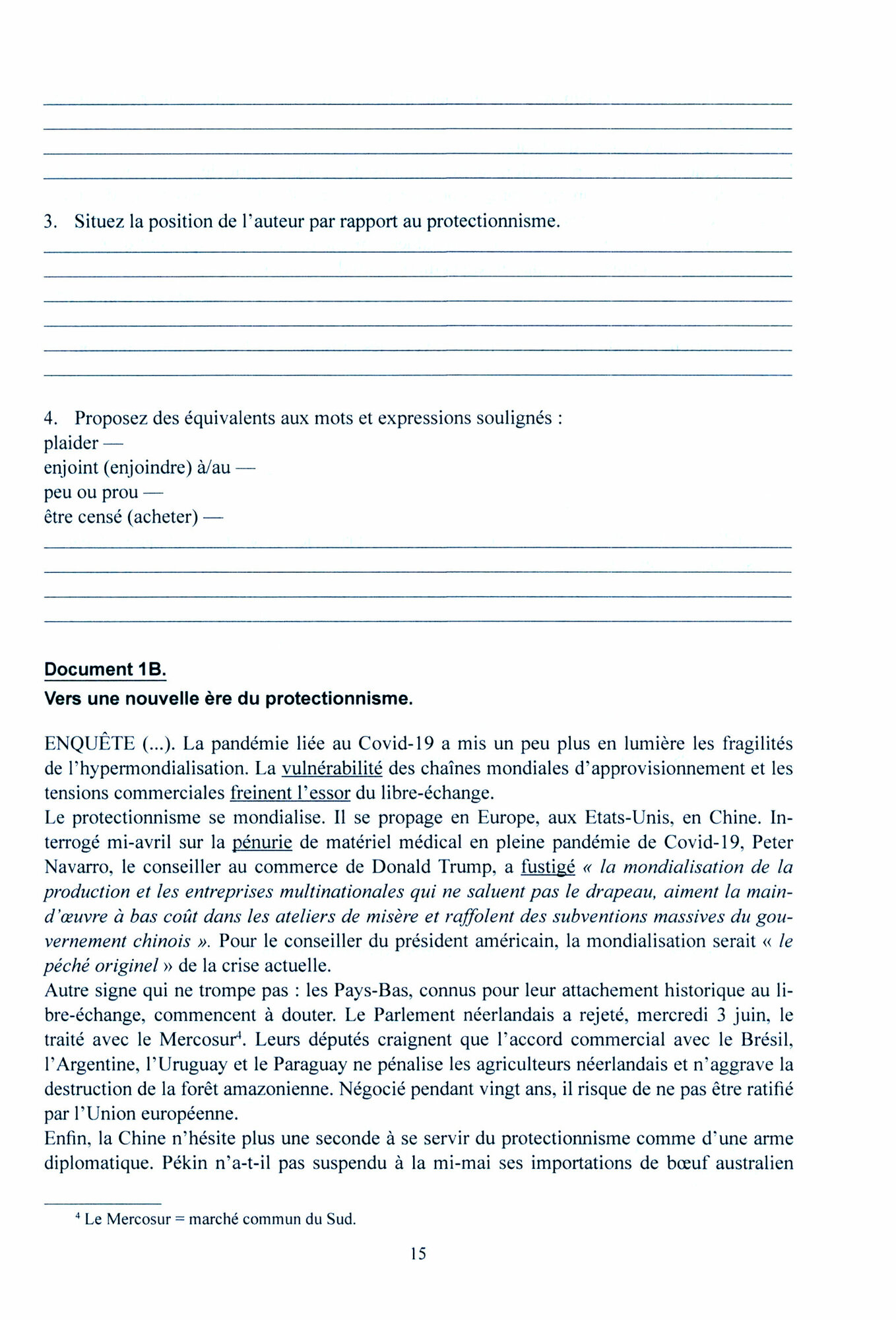 3. Situez la position de l'auteur par rapport au protectionnisme.

4. Proposez des équivalents aux mots et expressions soulignés :
plaider —
enjoint (enjoindre) à/au —
peu ou prou —
être censé (acheter) —

Document 1B.
Vers une nouvelle ère du protectionnisme.

ENQUÊTE (...). La pandémie liée au Covid-19 a mis un peu plus en lumière les fragilités de l'hypermondialisation. La vulnérabilité des chaînes mondiales d'approvisionnement et les tensions commerciales freinent l'essor du libre-échange.
Le protectionnisme se mondialise. Il se propage en Europe, aux Etats-Unis, en Chine. Interrogé mi-avril sur la pénurie de matériel médical en pleine pandémie de Covid-19, Peter Navarro, le conseiller au commerce de Donald Trump, a fustigé « la mondialisation de la production et les entreprises multinationales qui ne saluent pas le drapeau, aiment la main-d'œuvre à bas coût dans les ateliers de misère et raffolent des subventions massives du gouvernement chinois ». Pour le conseiller du président américain, la mondialisation serait « le péché originel » de la crise actuelle.
Autre signe qui ne trompe pas : les Pays-Bas, connus pour leur attachement historique au libre-échange, commencent à douter. Le Parlement néerlandais a rejeté, mercredi 3 juin, le traité avec le Mercosur$^4$. Leurs députés craignent que l'accord commercial avec le Brésil, l'Argentine, l'Uruguay et le Paraguay ne pénalise les agriculteurs néerlandais et n'aggrave la destruction de la forêt amazonienne. Négocié pendant vingt ans, il risque de ne pas être ratifié par l'Union européenne.
Enfin, la Chine n'hésite plus une seconde à se servir du protectionnisme comme d'une arme diplomatique. Pékin n'a-t-il pas suspendu à la mi-mai ses importations de bœuf australien

$^4$ Le Mercosur = marché commun du Sud.

15